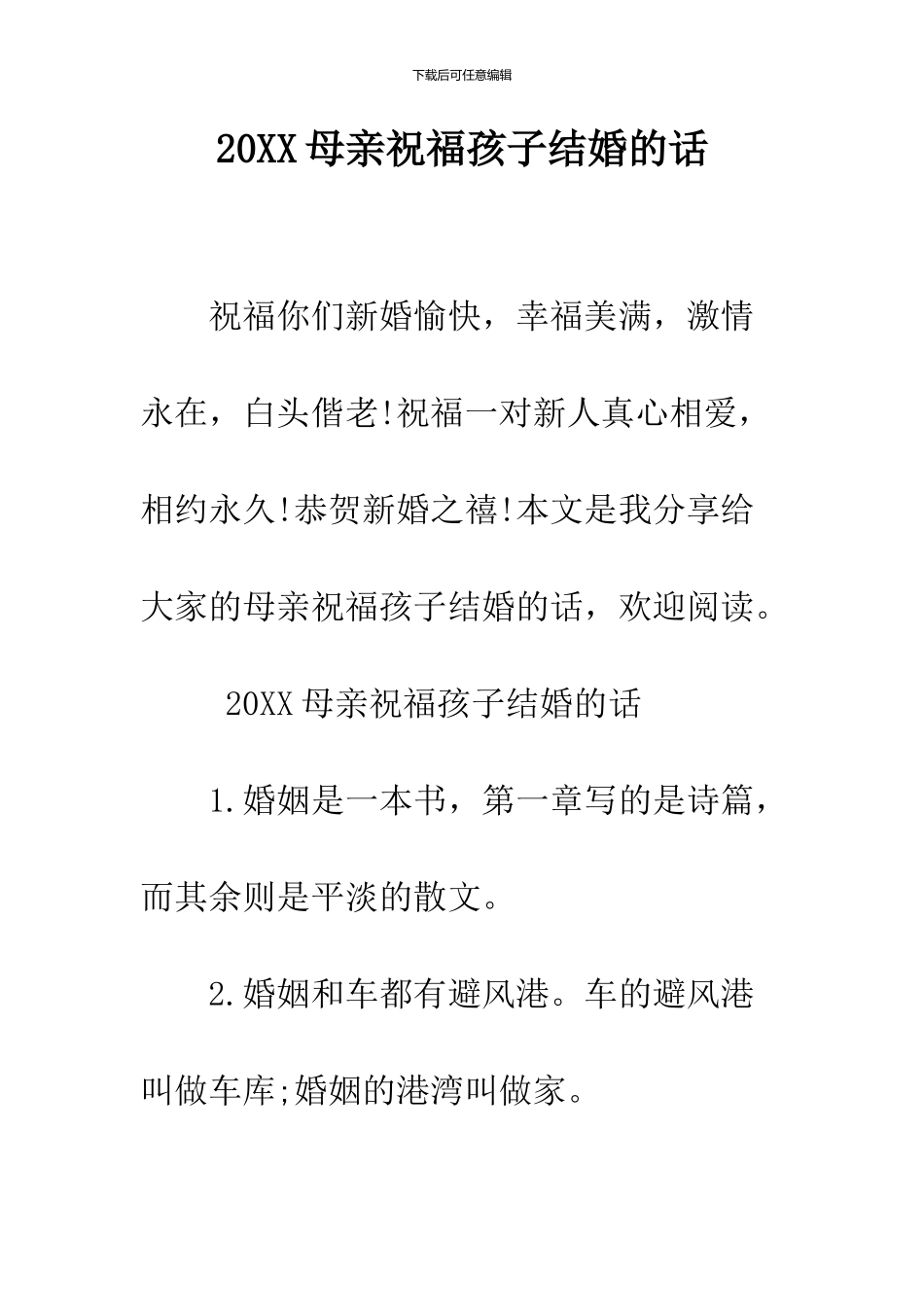 下载后可任意编辑

20XX 母亲祝福孩子结婚的话

祝福你们新婚愉快，幸福美满，激情永在，白头偕老!祝福一对新人真心相爱，相约永久!恭贺新婚之禧!本文是我分享给大家的母亲祝福孩子结婚的话，欢迎阅读。

20XX 母亲祝福孩子结婚的话

1.婚姻是一本书，第一章写的是诗篇，而其余则是平淡的散文。

2.婚姻和车都有避风港。车的避风港叫做车库;婚姻的港湾叫做家。